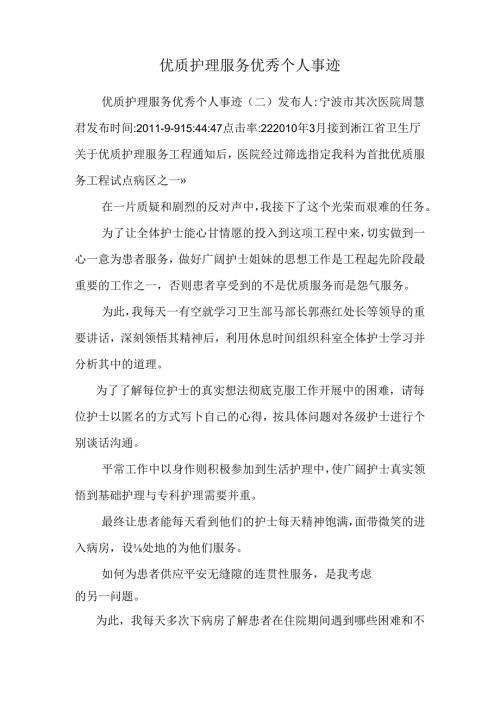 优质护理服务优秀个人事迹

优质护理服务优秀个人事迹（二）发布人:宁波市其次医院周慧君发布时间:2011-9-915:44:47点击率:222010年3月接到浙江省卫生厅关于优质护理服务工程通知后，医院经过筛选指定我科为首批优质服务工程试点病区之一»

在一片质疑和剧烈的反对声中，我接下了这个光荣而艰难的任务。

为了让全体护士能心甘情愿的投入到这项工程中来，切实做到一心一意为患者服务，做好广阔护士姐妹的思想工作是工程起先阶段最重要的工作之一，否则患者享受到的不是优质服务而是怨气服务。

为此，我每天一有空就学习卫生部马部长郭燕红处长等领导的重要讲话，深刻领悟其精神后，利用休息时间组织科室全体护士学习并分析其中的道理。

为了了解每位护士的真实想法彻底克服工作开展中的困难，请每位护士以匿名的方式写卜自己的心得，按具体问题对各级护士进行个别谈话沟通。

平常工作中以身作则积极参加到生活护理中，使广阔护士真实领悟到基础护理与专科护理需要并重。

最终让患者能每天看到他们的护士每天精神饱满，面带微笑的进入病房，设¼处地的为他们服务。

如何为患者供应平安无缝隙的连贯性服务，是我考虑的另一问题。

为此，我每天多次下病房了解患者在住院期间遇到哪些困难和不